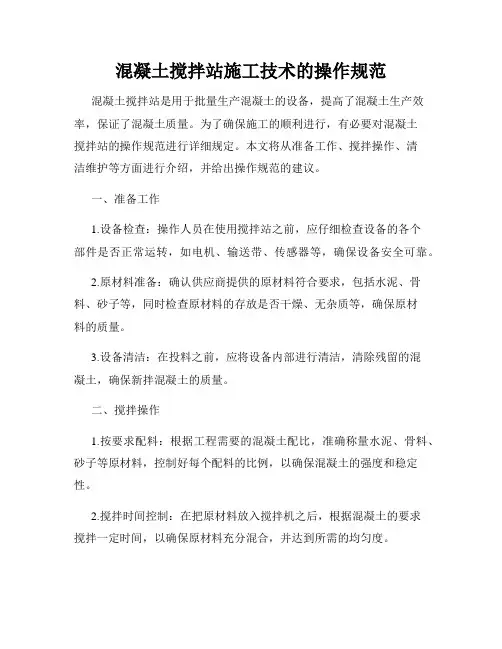 混凝土搅拌站施工技术的操作规范

混凝土搅拌站是用于批量生产混凝土的设备，提高了混凝土生产效率，保证了混凝土质量。为了确保施工的顺利进行，有必要对混凝土搅拌站的操作规范进行详细规定。本文将从准备工作、搅拌操作、清洁维护等方面进行介绍，并给出操作规范的建议。

一、准备工作

1.设备检查：操作人员在使用搅拌站之前，应仔细检查设备的各个部件是否正常运转，如电机、输送带、传感器等，确保设备安全可靠。

2.原材料准备：确认供应商提供的原材料符合要求，包括水泥、骨料、砂子等，同时检查原材料的存放是否干燥、无杂质等，确保原材料的质量。

3.设备清洁：在投料之前，应将设备内部进行清洁，清除残留的混凝土，确保新拌混凝土的质量。

二、搅拌操作

1.按要求配料：根据工程需要的混凝土配比，准确称量水泥、骨料、砂子等原材料，控制好每个配料的比例，以确保混凝土的强度和稳定性。

2.搅拌时间控制：在把原材料放入搅拌机之后，根据混凝土的要求搅拌一定时间，以确保原材料充分混合，并达到所需的均匀度。